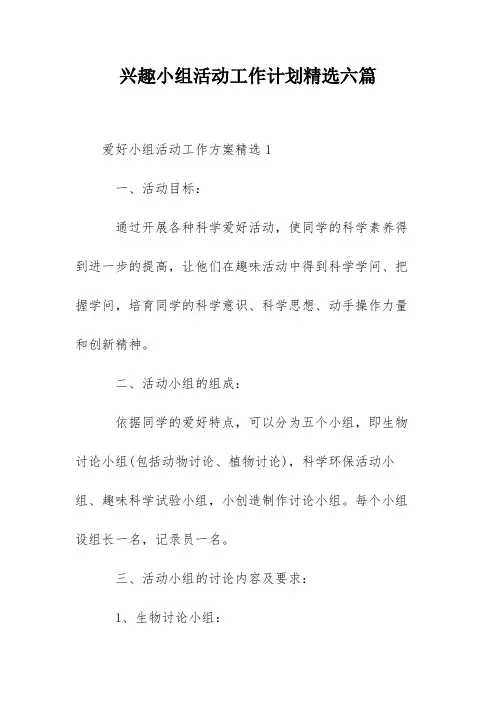 兴趣小组活动工作计划精选六篇

爱好小组活动工作方案精选 1

一、活动目标：

通过开展各种科学爱好活动，使同学的科学素养得到进一步的提高，让他们在趣味活动中得到科学学问、把握学问，培育同学的科学意识、科学思想、动手操作力量和创新精神。

二、活动小组的组成：

依据同学的爱好特点，可以分为五个小组，即生物讨论小组(包括动物讨论、植物讨论)，科学环保活动小组、趣味科学试验小组，小创造制作讨论小组。每个小组设组长一名，记录员一名。

三、活动小组的讨论内容及要求：

1、生物讨论小组：